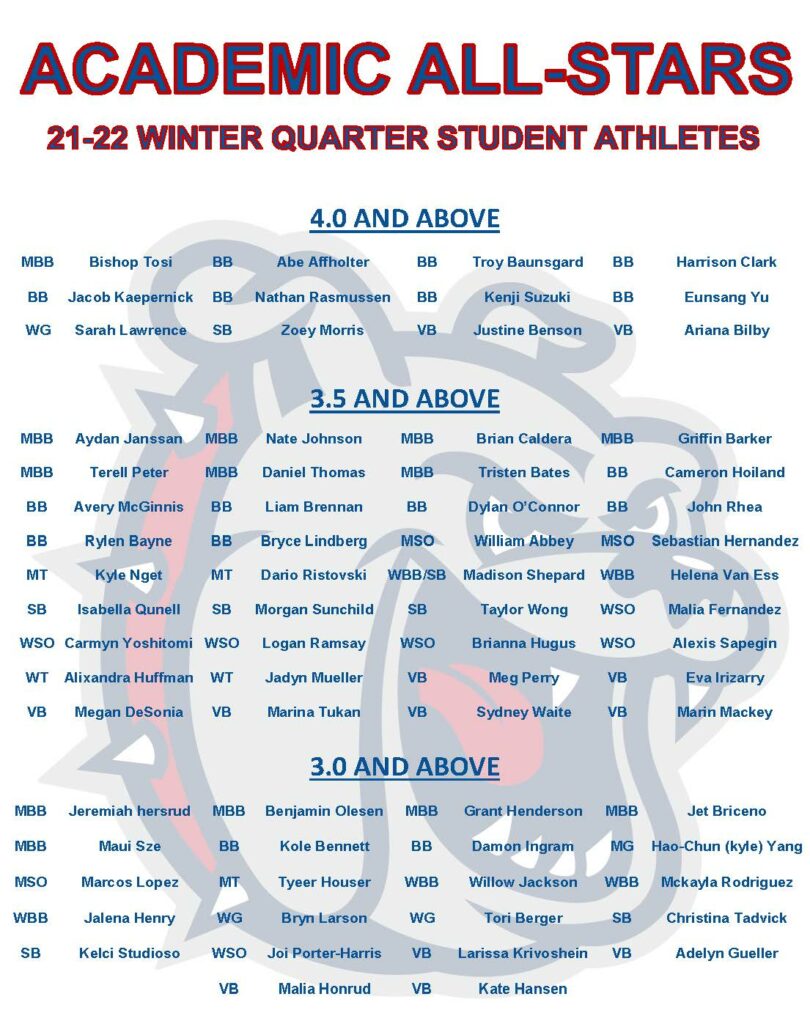 ACADEMIC ALL-STARS

21-22 WINTER QUARTER STUDENT ATHLETES

4.0 AND ABOVE

| | | | | | | | |
|---|---|---|---|---|---|---|---|
| MBB | Bishop Tosi | BB | Abe Affholter | BB | Troy Baunsgard | BB | Harrison Clark |
| BB | Jacob Kaepernick | BB | Nathan Rasmussen | BB | Kenji Suzuki | BB | Eunsang Yu |
| WG | Sarah Lawrence | SB | Zoey Morris | VB | Justine Benson | VB | Ariana Bilby |

3.5 AND ABOVE

| | | | | | | | |
|---|---|---|---|---|---|---|---|
| MBB | Aydan Janssan | MBB | Nate Johnson | MBB | Brian Caldera | MBB | Griffin Barker |
| MBB | Terell Peter | MBB | Daniel Thomas | MBB | Tristen Bates | BB | Cameron Hoiland |
| BB | Avery McGinnis | BB | Liam Brennan | BB | Dylan O'Connor | BB | John Rhea |
| BB | Rylen Bayne | BB | Bryce Lindberg | MSO | William Abbey | MSO | Sebastian Hernandez |
| MT | Kyle Nget | MT | Dario Ristovski | WBB/SB | Madison Shepard | WBB | Helena Van Ess |
| SB | Isabella Qunell | SB | Morgan Sunchild | SB | Taylor Wong | WSO | Malia Fernandez |
| WSO | Carmyn Yoshitomi | WSO | Logan Ramsay | WSO | Brianna Hugus | WSO | Alexis Sapegin |
| WT | Alixandra Huffman | WT | Jadyn Mueller | VB | Meg Perry | VB | Eva Irizarry |
| VB | Megan DeSonia | VB | Marina Tukan | VB | Sydney Waite | VB | Marin Mackey |

3.0 AND ABOVE

| | | | | | | | |
|---|---|---|---|---|---|---|---|
| MBB | Jeremiah hersrud | MBB | Benjamin Olesen | MBB | Grant Henderson | MBB | Jet Briceno |
| MBB | Maui Sze | BB | Kole Bennett | BB | Damon Ingram | MG | Hao-Chun (kyle) Yang |
| MSO | Marcos Lopez | MT | Tyeer Houser | WBB | Willow Jackson | WBB | Mckayla Rodriguez |
| WBB | Jalena Henry | WG | Bryn Larson | WG | Tori Berger | SB | Christina Tadvick |
| SB | Kelci Studioso | WSO | Joi Porter-Harris | VB | Larissa Krivoshein | VB | Adelyn Gueller |
| | | VB | Malia Honrud | VB | Kate Hansen | | |